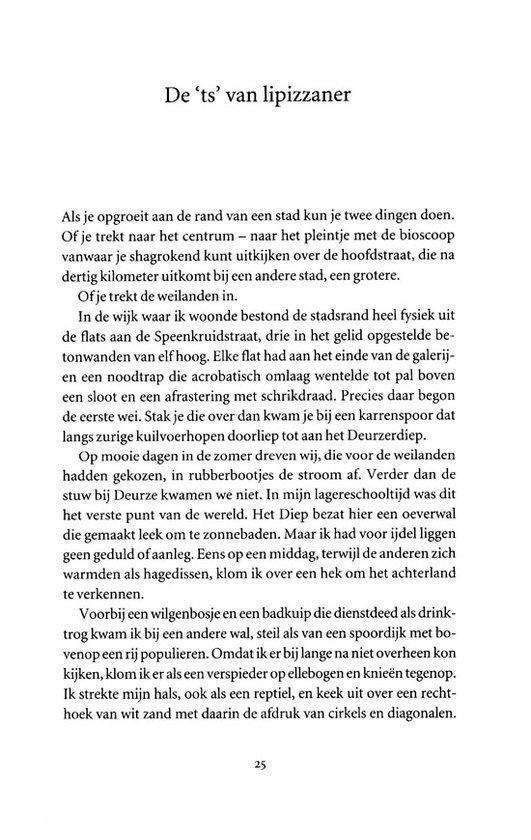 De 'ts' van lipizzaner

Als je opgroeit aan de rand van een stad kun je twee dingen doen. Of je trekt naar het centrum – naar het pleintje met de bioscoop vanwaar je shagrokend kunt uitkijken over de hoofdstraat, die na dertig kilometer uitkomt bij een andere stad, een grotere.

Of je trekt de weilanden in.

In de wijk waar ik woonde bestond de stadsrand heel fysiek uit de flats aan de Speenkruidstraat, drie in het gelid opgestelde betonwanden van elf hoog. Elke flat had aan het einde van de galerijen een noodtrap die acrobatisch omlaag wentelde tot pal boven een sloot en een afrastering met schrikdraad. Precies daar begon de eerste wei. Stak je die over dan kwam je bij een karrenspoor dat langs zurige kuilvoerhopen doorliep tot aan het Deurzerdiep.

Op mooie dagen in de zomer dreven wij, die voor de weilanden hadden gekozen, in rubberbootjes de stroom af. Verder dan de stuw bij Deurze kwamen we niet. In mijn lagereschooltijd was dit het verste punt van de wereld. Het Diep bezat hier een oeverwal die gemaakt leek om te zonnebaden. Maar ik had voor ijdel liggen geen geduld of aanleg. Eens op een middag, terwijl de anderen zich warmden als hagedissen, klom ik over een hek om het achterland te verkennen.

Voorbij een wilgenbosje en een badkuip die dienstdeed als drinktrog kwam ik bij een andere wal, steil als van een spoordijk met bovenop een rij populieren. Omdat ik er bij lange na niet overheen kon kijken, klom ik er als een verspieder op ellebogen en knieën tegenop. Ik strekte mijn hals, ook als een reptiel, en keek uit over een rechthoek van wit zand met daarin de afdruk van cirkels en diagonalen.

25